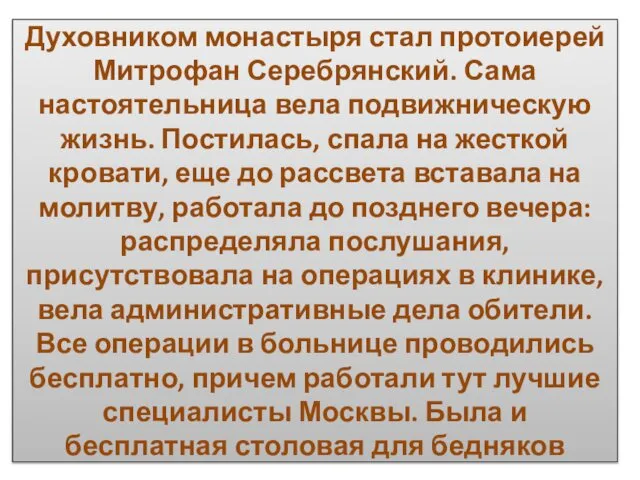 Духовником монастыря стал протоиерей Митрофан Серебрянский. Сама настоятельница вела подвижническую жизнь. Постилась, спала на жесткой кровати, еще до рассвета вставала на молитву, работала до позднего вечера: распределяла послушания, присутствовала на операциях в клинике, вела административные дела обители. Все операции в больнице проводились бесплатно, причем работали тут лучшие специалисты Москвы. Была и бесплатная столовая для бедняков